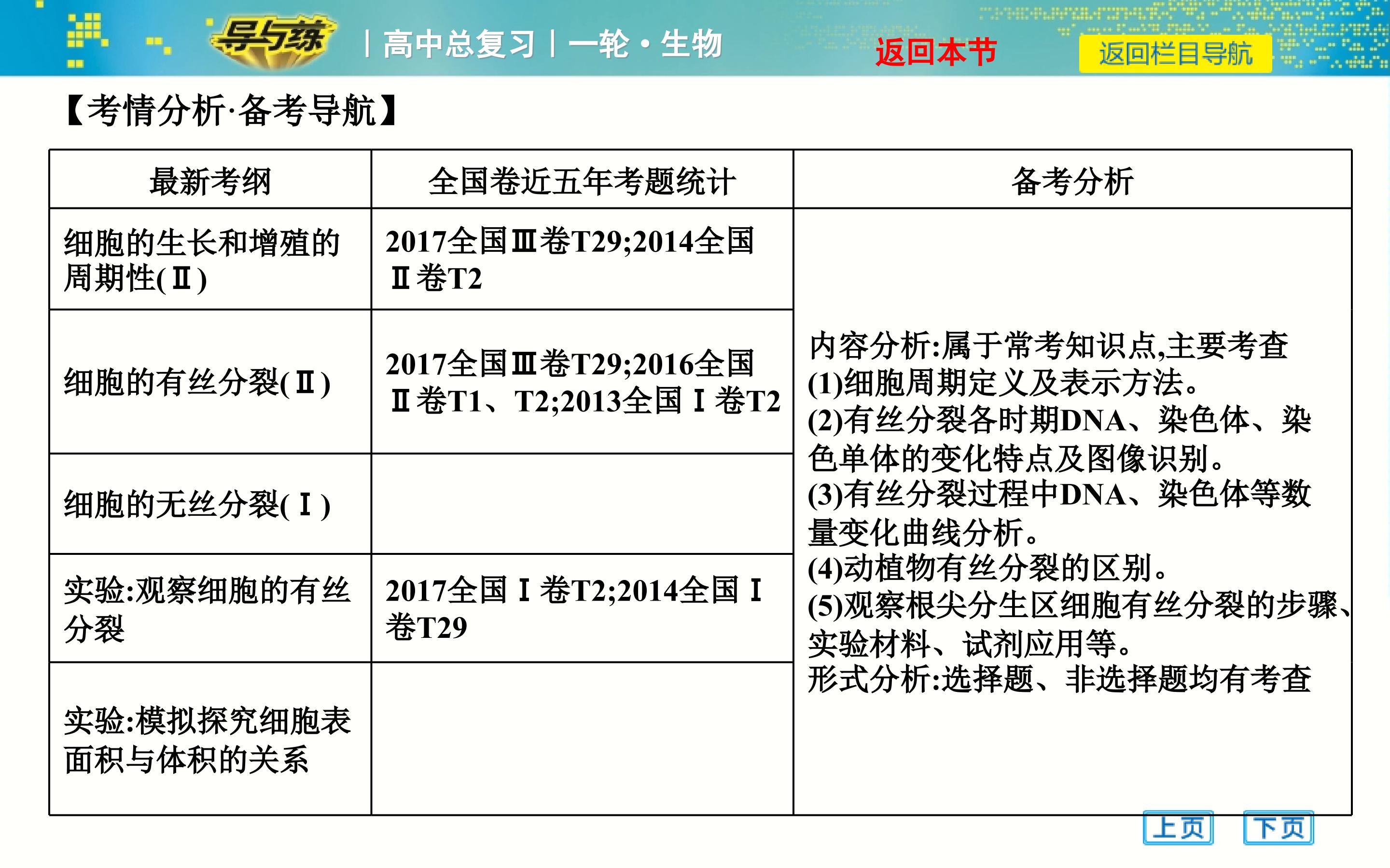 导与练 | 高中总复习 | 一轮·生物 返回本节 返回栏目导航

【考情分析·备考导航】

| 最新考纲 | 全国卷近五年考题统计 | 备考分析 |
|---|---|---|
| 细胞的生长和增殖的周期性(Ⅱ) | 2017全国Ⅲ卷T29;2014全国Ⅱ卷T2 | 内容分析:属于常考知识点,主要考查(1)细胞周期定义及表示方法。(2)有丝分裂各时期DNA、染色体、染色单体的变化特点及图像识别。(3)有丝分裂过程中DNA、染色体等数量变化曲线分析。(4)动植物有丝分裂的区别。(5)观察根尖分生区细胞有丝分裂的步骤、实验材料、试剂应用等。形式分析:选择题、非选择题均有考查 |
| 细胞的有丝分裂(Ⅱ) | 2017全国Ⅲ卷T29;2016全国Ⅱ卷T1、T2;2013全国Ⅰ卷T2 | |
| 细胞的无丝分裂(Ⅰ) | | |
| 实验:观察细胞的有丝分裂 | 2017全国Ⅰ卷T2;2014全国Ⅰ卷T29 | |
| 实验:模拟探究细胞表面积与体积的关系 | | |

上页 下页